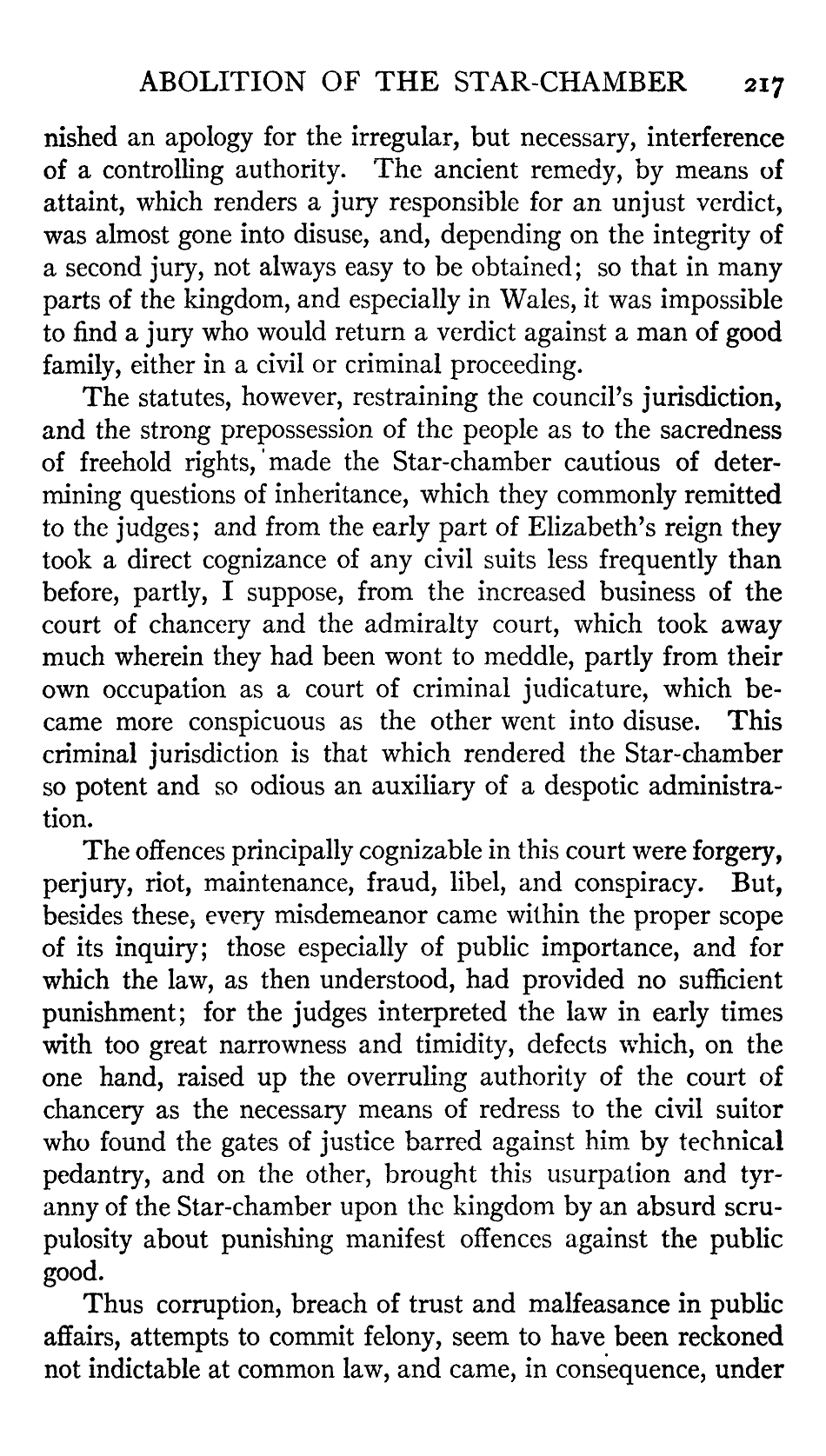 ABOLITION OF THE STAR-CHAMBER 217

nished an apology for the irregular, but necessary, interference of a controlling authority. The ancient remedy, by means of attaint, which renders a jury responsible for an unjust verdict, was almost gone into disuse, and, depending on the integrity of a second jury, not always easy to be obtained; so that in many parts of the kingdom, and especially in Wales, it was impossible to find a jury who would return a verdict against a man of good family, either in a civil or criminal proceeding.

The statutes, however, restraining the council's jurisdiction, and the strong prepossession of the people as to the sacredness of freehold rights, made the Star-chamber cautious of determining questions of inheritance, which they commonly remitted to the judges; and from the early part of Elizabeth's reign they took a direct cognizance of any civil suits less frequently than before, partly, I suppose, from the increased business of the court of chancery and the admiralty court, which took away much wherein they had been wont to meddle, partly from their own occupation as a court of criminal judicature, which became more conspicuous as the other went into disuse. This criminal jurisdiction is that which rendered the Star-chamber so potent and so odious an auxiliary of a despotic administration.

The offences principally cognizable in this court were forgery, perjury, riot, maintenance, fraud, libel, and conspiracy. But, besides these, every misdemeanor came within the proper scope of its inquiry; those especially of public importance, and for which the law, as then understood, had provided no sufficient punishment; for the judges interpreted the law in early times with too great narrowness and timidity, defects which, on the one hand, raised up the overruling authority of the court of chancery as the necessary means of redress to the civil suitor who found the gates of justice barred against him by technical pedantry, and on the other, brought this usurpation and tyranny of the Star-chamber upon the kingdom by an absurd scrupulosity about punishing manifest offences against the public good.

Thus corruption, breach of trust and malfeasance in public affairs, attempts to commit felony, seem to have been reckoned not indictable at common law, and came, in consequence, under